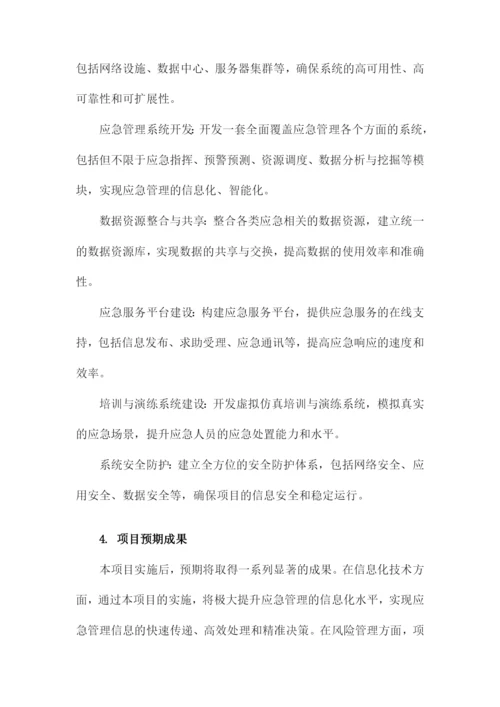 包括网络设施、数据中心、服务器集群等，确保系统的高可用性、高可靠性和可扩展性。

应急管理系统开发：开发一套全面覆盖应急管理各个方面的系统，包括但不限于应急指挥、预警预测、资源调度、数据分析与挖掘等模块，实现应急管理的信息化、智能化。

数据资源整合与共享：整合各类应急相关的数据资源，建立统一的数据资源库，实现数据的共享与交换，提高数据的使用效率和准确性。

应急服务平台建设：构建应急服务平台，提供应急服务的在线支持，包括信息发布、求助受理、应急通讯等，提高应急响应的速度和效率。

培训与演练系统建设：开发虚拟仿真培训与演练系统，模拟真实的应急场景，提升应急人员的应急处置能力和水平。

系统安全防护：建立全方位的安全防护体系，包括网络安全、应用安全、数据安全等，确保项目的信息安全和稳定运行。

4. 项目预期成果

本项目实施后，预期将取得一系列显著的成果。在信息化技术方面，通过本项目的实施，将极大提升应急管理的信息化水平，实现应急管理信息的快速传递、高效处理和精准决策。在风险管理方面，项